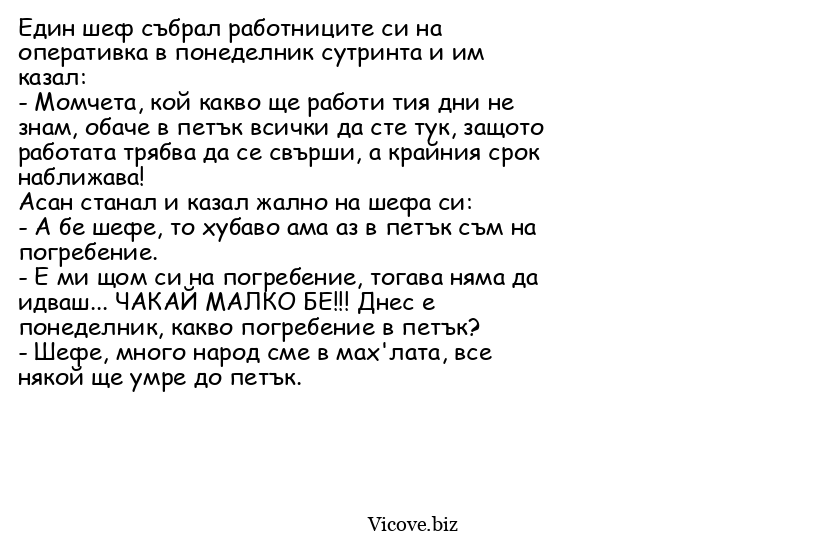 Един шеф събрал работниците си на оперативка в понеделник сутринта и им казал:
- Момчета, кой какво ще работи тия дни не знам, обаче в петък всички да сте тук, защото работата трябва да се свърши, а крайния срок наближава!
Асан станал и казал жално на шефа си:
- А бе шефе, то хубаво ама аз в петък съм на погребение.
- Е ми щом си на погребение, тогава няма да идваш... ЧАКАЙ МАЛКО БЕ!!! Днес е понеделник, какво погребение в петък?
- Шефе, много народ сме в мах'лата, все някой ще умре до петък.

Vicove.biz